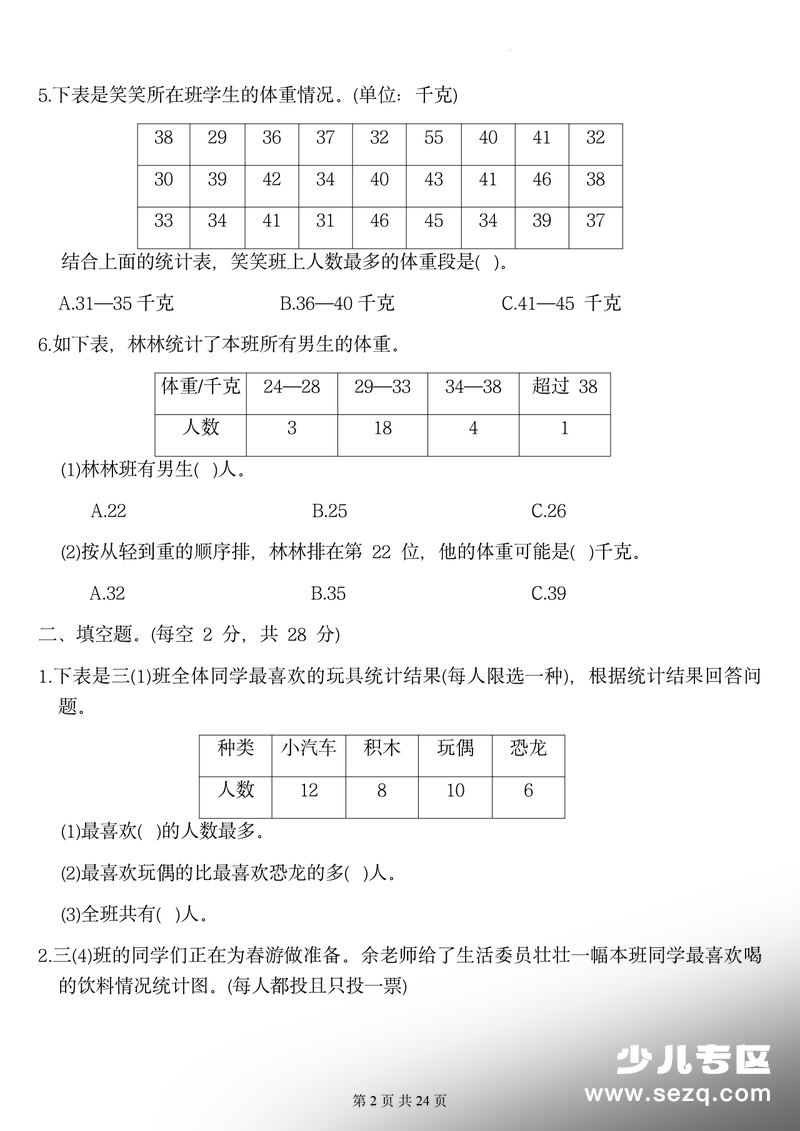 5.下表是笑笑所在班学生的体重情况。(单位：千克)

| 38 | 29 | 36 | 37 | 32 | 55 | 40 | 41 | 32 |
|---|---|---|---|---|---|---|---|---|
| 30 | 39 | 42 | 34 | 40 | 43 | 41 | 46 | 38 |
| 33 | 34 | 41 | 31 | 46 | 45 | 34 | 39 | 37 |

结合上面的统计表，笑笑班上人数最多的体重段是( )。

A.31—35千克 B.36—40千克 C.41—45千克

6.如下表，林林统计了本班所有男生的体重。

| 体重/千克 | 24—28 | 29—33 | 34—38 | 超过38 |
|---|---|---|---|---|
| 人数 | 3 | 18 | 4 | 1 |

(1)林林班有男生( )人。

A.22 B.25 C.26

(2)按从轻到重的顺序排，林林排在第22位，他的体重可能是( )千克。

A.32 B.35 C.39

二、填空题。(每空2分，共28分)

1.下表是三(1)班全体同学最喜欢的玩具统计结果(每人限选一种)，根据统计结果回答问题。

| 种类 | 小汽车 | 积木 | 玩偶 | 恐龙 |
|---|---|---|---|---|
| 人数 | 12 | 8 | 10 | 6 |

(1)最喜欢( )的人数最多。

(2)最喜欢玩偶的比最喜欢恐龙的多( )人。

(3)全班共有( )人。

2.三(4)班的同学们正在为春游做准备。余老师给了生活委员壮壮一幅本班同学最喜欢喝的饮料情况统计图。(每人都投且只投一票)

第2页 共24页

少儿专区
www.sezq.com